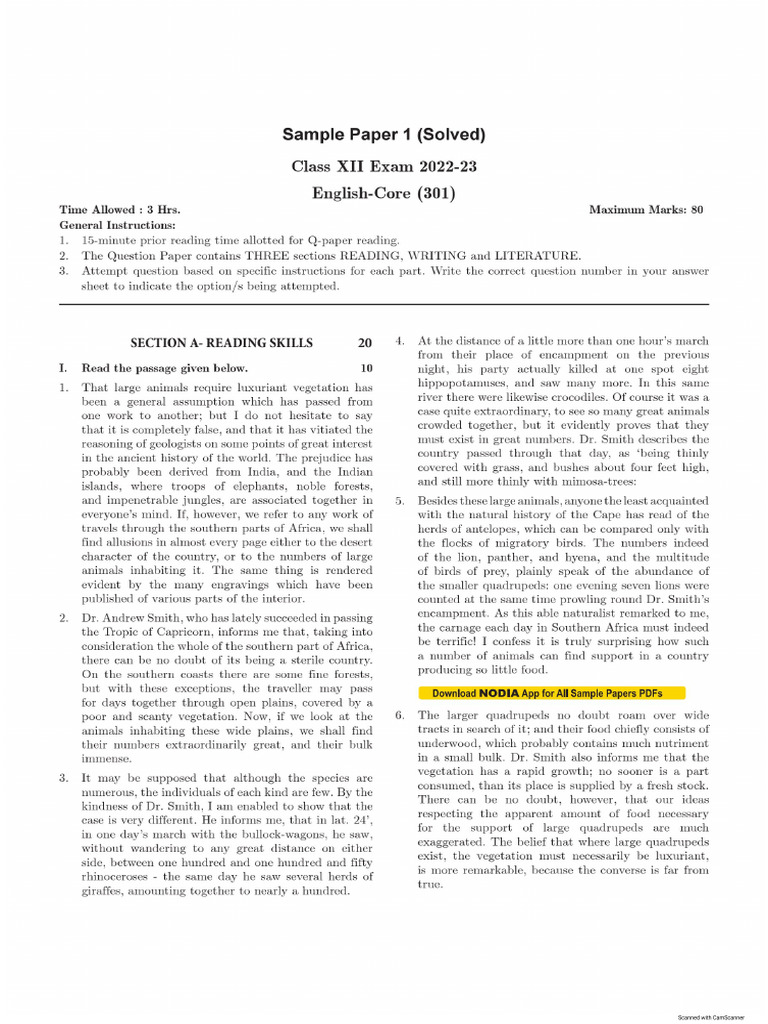 Sample Paper 1 (Solved)

Class XII Exam 2022-23

English-Core (301)

Time Allowed : 3 Hrs. Maximum Marks: 80

General Instructions:

1. 15-minute prior reading time allotted for Q-paper reading.
2. The Question Paper contains THREE sections READING, WRITING and LITERATURE.
3. Attempt question based on specific instructions for each part. Write the correct question number in your answer sheet to indicate the option/s being attempted.

SECTION A- READING SKILLS 20

I. Read the passage given below. 10

1. That large animals require luxuriant vegetation has been a general assumption which has passed from one work to another; but I do not hesitate to say that it is completely false, and that it has vitiated the reasoning of geologists on some points of great interest in the ancient history of the world. The prejudice has probably been derived from India, and the Indian islands, where troops of elephants, noble forests, and impenetrable jungles, are associated together in everyone's mind. If, however, we refer to any work of travels through the southern parts of Africa, we shall find allusions in almost every page either to the desert character of the country, or to the numbers of large animals inhabiting it. The same thing is rendered evident by the many engravings which have been published of various parts of the interior.

2. Dr. Andrew Smith, who has lately succeeded in passing the Tropic of Capricorn, informs me that, taking into consideration the whole of the southern part of Africa, there can be no doubt of its being a sterile country. On the southern coasts there are some fine forests, but with these exceptions, the traveller may pass for days together through open plains, covered by a poor and scanty vegetation. Now, if we look at the animals inhabiting these wide plains, we shall find their numbers extraordinarily great, and their bulk immense.

3. It may be supposed that although the species are numerous, the individuals of each kind are few. By the kindness of Dr. Smith, I am enabled to show that the case is very different. He informs me, that in lat. 24', in one day's march with the bullock-wagons, he saw, without wandering to any great distance on either side, between one hundred and one hundred and fifty rhinoceroses - the same day he saw several herds of giraffes, amounting together to nearly a hundred.

4. At the distance of a little more than one hour's march from their place of encampment on the previous night, his party actually killed at one spot eight hippopotamuses, and saw many more. In this same river there were likewise crocodiles. Of course it was a case quite extraordinary, to see so many great animals crowded together, but it evidently proves that they must exist in great numbers. Dr. Smith describes the country passed through that day, as 'being thinly covered with grass, and bushes about four feet high, and still more thinly with mimosa-trees:

5. Besides these large animals, anyone the least acquainted with the natural history of the Cape has read of the herds of antelopes, which can be compared only with the flocks of migratory birds. The numbers indeed of the lion, panther, and hyena, and the multitude of birds of prey, plainly speak of the abundance of the smaller quadrupeds: one evening seven lions were counted at the same time prowling round Dr. Smith's encampment. As this able naturalist remarked to me, the carnage each day in Southern Africa must indeed be terrific! I confess it is truly surprising how such a number of animals can find support in a country producing so little food.

Download NODIA App for All Sample Papers PDFs

6. The larger quadrupeds no doubt roam over wide tracts in search of it; and their food chiefly consists of underwood, which probably contains much nutriment in a small bulk. Dr. Smith also informs me that the vegetation has a rapid growth; no sooner is a part consumed, than its place is supplied by a fresh stock. There can be no doubt, however, that our ideas respecting the apparent amount of food necessary for the support of large quadrupeds are much exaggerated. The belief that where large quadrupeds exist, the vegetation must necessarily be luxuriant, is more remarkable, because the converse is far from true.

Scanned with CamScanner